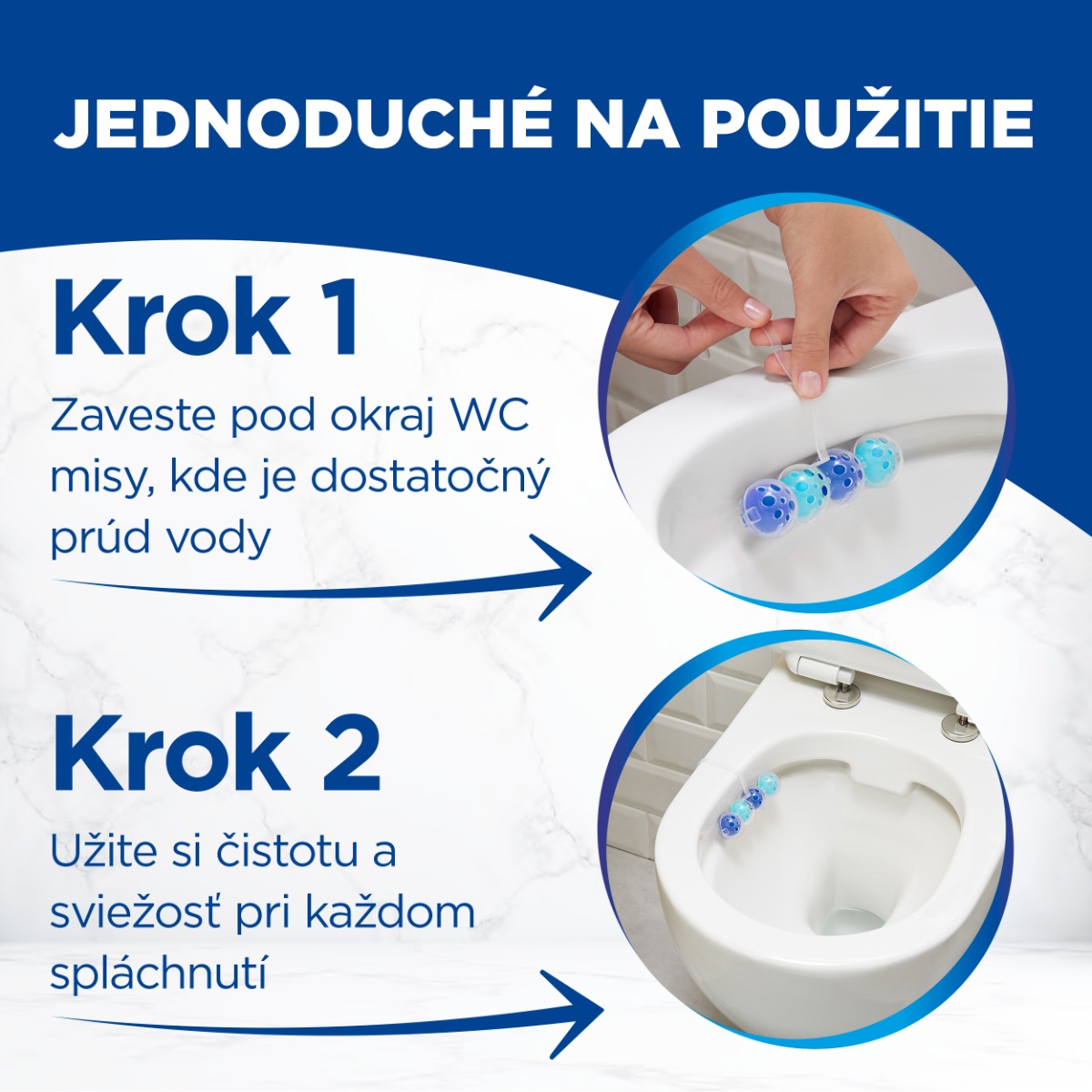 JEDNODUCHÉ NA POUŽITIE

Krok 1

Zaveste pod okraj WC misy, kde je dostatočný prúd vody

Krok 2

Užite si čistotu a sviežosť pri každom spláchnutí